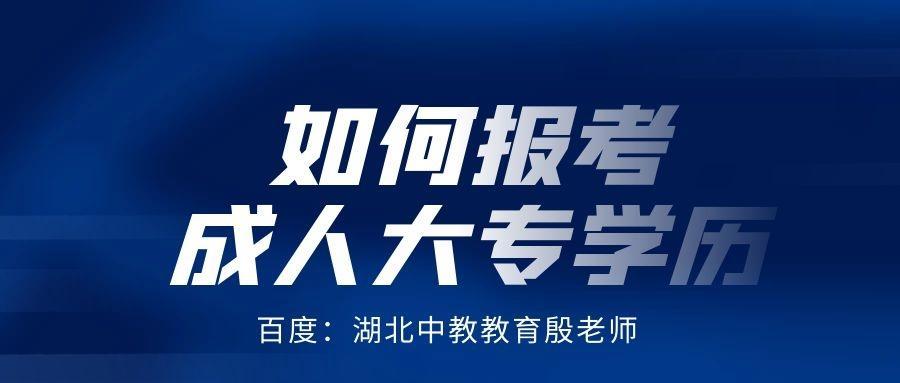 如何报考
成人大专学历

百度：湖北中教教育殷老师